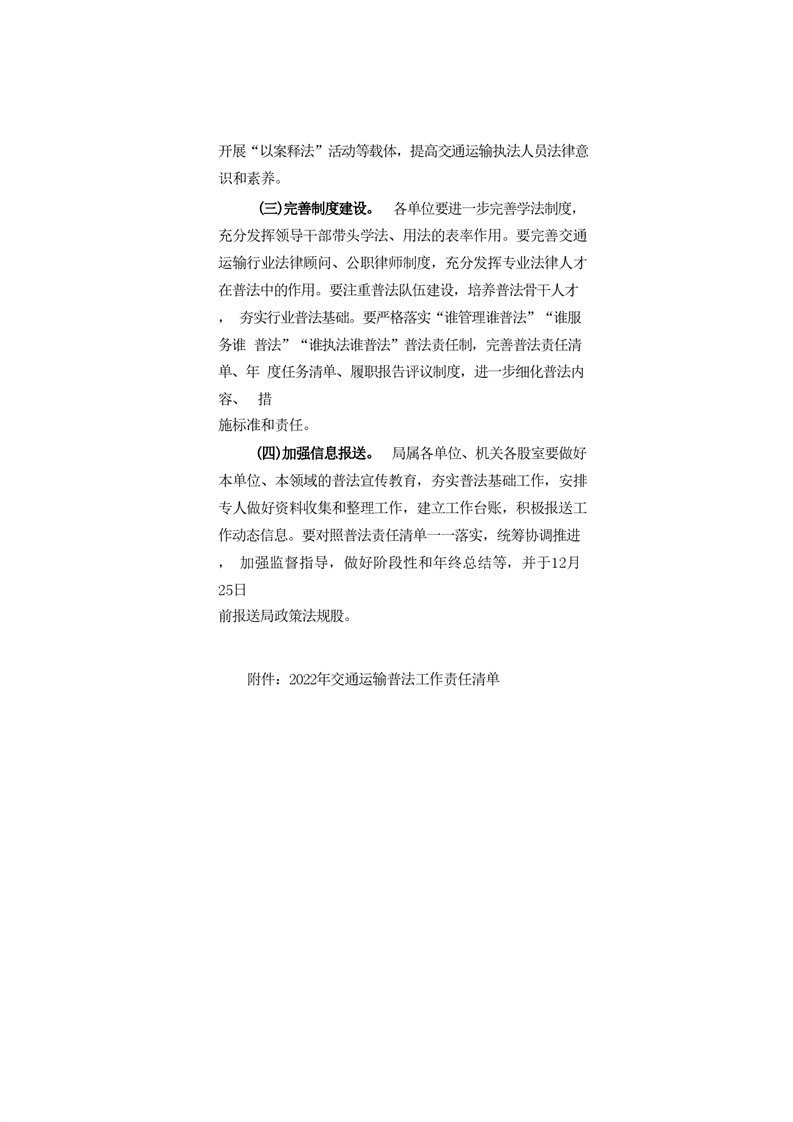 开展“以案释法”活动等载体，提高交通运输执法人员法律意识和素养。

(三)完善制度建设。 各单位要进一步完善学法制度，充分发挥领导干部带头学法、用法的表率作用。要完善交通运输行业法律顾问、公职律师制度，充分发挥专业法律人才在普法中的作用。要注重普法队伍建设，培养普法骨干人才， 夯实行业普法基础。要严格落实“谁管理谁普法”“谁服务谁 普法”“谁执法谁普法”普法责任制，完善普法责任清单、年 度任务清单、履职报告评议制度，进一步细化普法内容、 措施标准和责任。

(四)加强信息报送。 局属各单位、机关各股室要做好本单位、本领域的普法宣传教育，夯实普法基础工作，安排专人做好资料收集和整理工作，建立工作台账，积极报送工作动态信息。要对照普法责任清单一一落实，统筹协调推进， 加强监督指导，做好阶段性和年终总结等，并于12月25日前报送局政策法规股。

附件：2022年交通运输普法工作责任清单